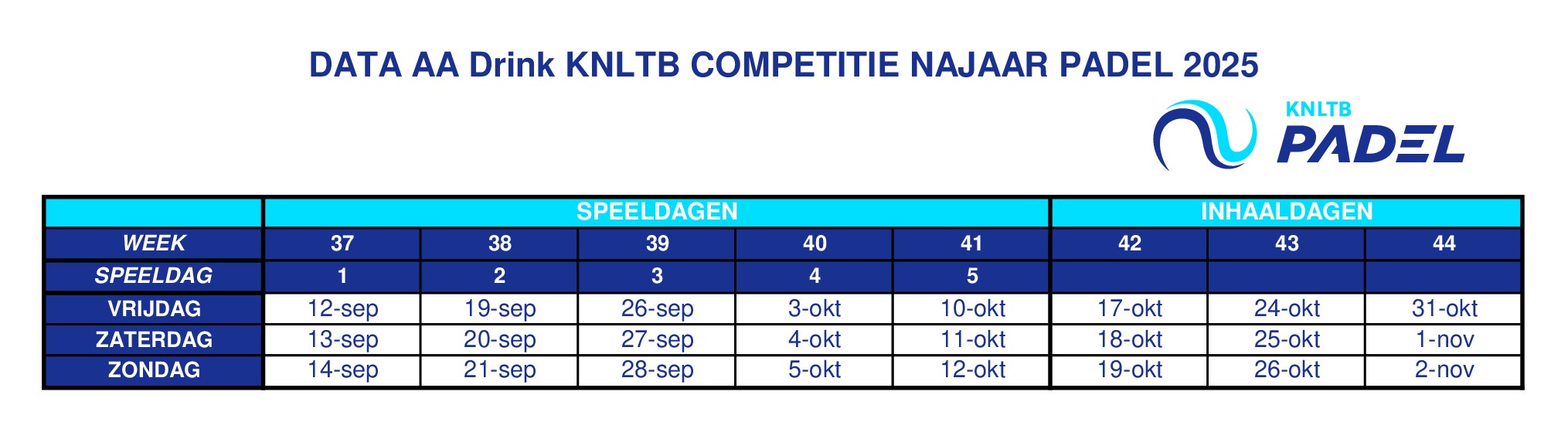 DATA AA Drink KNLTB COMPETITIE NAJAAR PADEL 2025

KNLTB PADEL

| | SPEELDAGEN | | | | | INHAALDAGEN | | |
|---|---|---|---|---|---|---|---|---|
| WEEK | 37 | 38 | 39 | 40 | 41 | 42 | 43 | 44 |
| SPEELDAG | 1 | 2 | 3 | 4 | 5 | | | |
| VRIJDAG | 12-sep | 19-sep | 26-sep | 3-okt | 10-okt | 17-okt | 24-okt | 31-okt |
| ZATERDAG | 13-sep | 20-sep | 27-sep | 4-okt | 11-okt | 18-okt | 25-okt | 1-nov |
| ZONDAG | 14-sep | 21-sep | 28-sep | 5-okt | 12-okt | 19-okt | 26-okt | 2-nov |